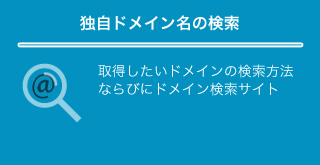 独自ドメイン名の検索

@

取得したいドメインの検索方法ならびにドメイン検索サイト